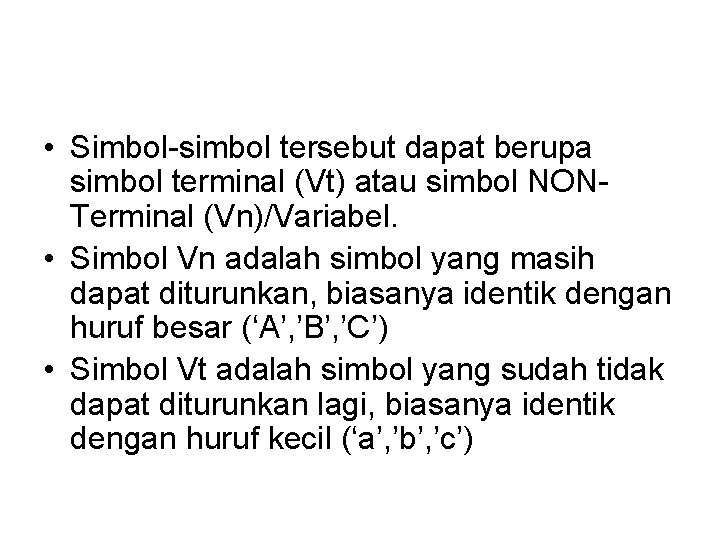 • Simbol-simbol tersebut dapat berupa simbol terminal (Vt) atau simbol NON-Terminal (Vn)/Variabel.
• Simbol Vn adalah simbol yang masih dapat diturunkan, biasanya identik dengan huruf besar (‘A’,’B’,’C’)
• Simbol Vt adalah simbol yang sudah tidak dapat diturunkan lagi, biasanya identik dengan huruf kecil (‘a’,’b’,’c’)